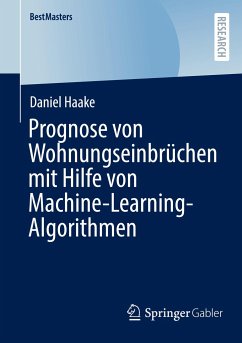 BestMasters

RESEARCH

Daniel Haake

Prognose von Wohnungseinbrüchen mit Hilfe von Machine-Learning-Algorithmen

Springer Gabler